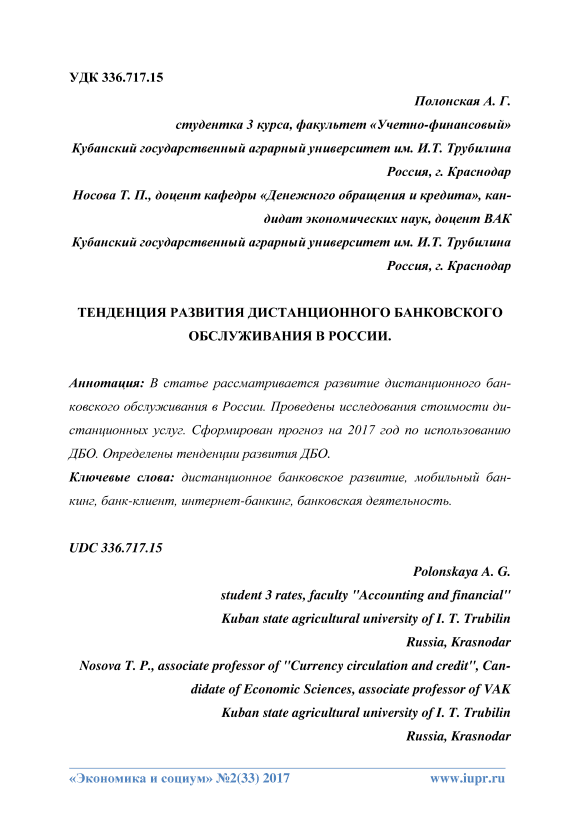 УДК 336.717.15

Полонская А. Г.

студентка 3 курса, факультет «Учетно-финансовый»

Кубанский государственный аграрный университет им. И.Т. Трубилина

Россия, г. Краснодар

Носова Т. П., доцент кафедры «Денежного обращения и кредита», кандидат экономических наук, доцент ВАК

Кубанский государственный аграрный университет им. И.Т. Трубилина

Россия, г. Краснодар

ТЕНДЕНЦИЯ РАЗВИТИЯ ДИСТАНЦИОННОГО БАНКОВСКОГО ОБСЛУЖИВАНИЯ В РОССИИ.

Аннотация: В статье рассматривается развитие дистанционного банковского обслуживания в России. Проведены исследования стоимости дистанционных услуг. Сформирован прогноз на 2017 год по использованию ДБО. Определены тенденции развития ДБО.

Ключевые слова: дистанционное банковское развитие, мобильный банкинг, банк-клиент, интернет-банкинг, банковская деятельность.

UDC 336.717.15

Polonskaya A. G.

student 3 rates, faculty "Accounting and financial"

Kuban state agricultural university of I. T. Trubilin

Russia, Krasnodar

Nosova T. P., associate professor of "Currency circulation and credit", Candidate of Economic Sciences, associate professor of VAK

Kuban state agricultural university of I. T. Trubilin

Russia, Krasnodar

«Экономика и социум» №2(33) 2017 www.iupr.ru